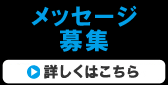 メッセージ
募集

詳しくはこちら